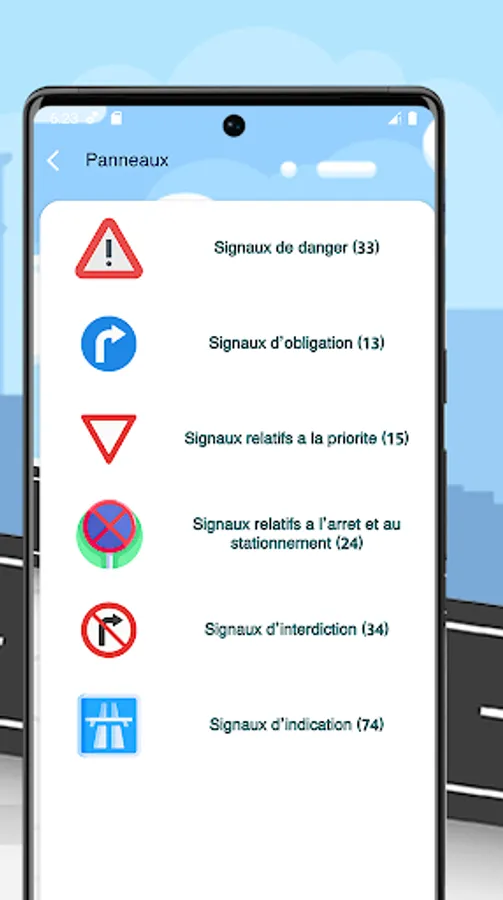 6:23

Panneaux

Signaux de danger (33)

Signaux d'obligation (13)

Signaux relatifs a la priorite (15)

Signaux relatifs a l'arret et au stationnement (24)

Signaux d'interdiction (34)

Signaux d'indication (74)